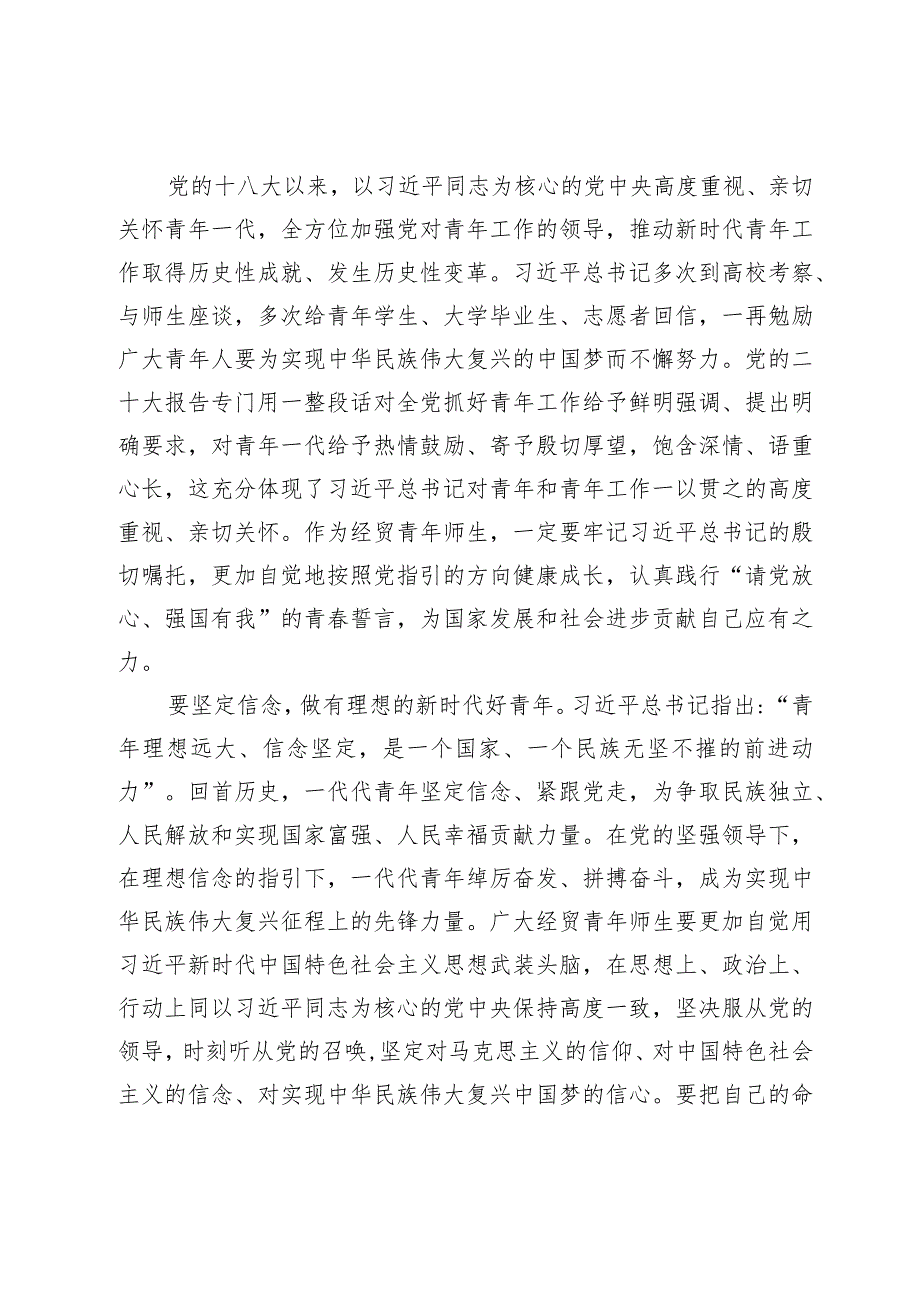 党的十八大以来，以习近平同志为核心的党中央高度重视、亲切关怀青年一代，全方位加强党对青年工作的领导，推动新时代青年工作取得历史性成就、发生历史性变革。习近平总书记多次到高校考察、与师生座谈，多次给青年学生、大学毕业生、志愿者回信，一再勉励广大青年人要为实现中华民族伟大复兴的中国梦而不懈努力。党的二十大报告专门用一整段话对全党抓好青年工作给予鲜明强调、提出明确要求，对青年一代给予热情鼓励、寄予殷切厚望，饱含深情、语重心长，这充分体现了习近平总书记对青年和青年工作一以贯之的高度重视、亲切关怀。作为经贸青年师生，一定要牢记习近平总书记的殷切嘱托，更加自觉地按照党指引的方向健康成长，认真践行“请党放心、强国有我”的青春誓言，为国家发展和社会进步贡献自己应有之力。

要坚定信念，做有理想的新时代好青年。习近平总书记指出：“青年理想远大、信念坚定，是一个国家、一个民族无坚不摧的前进动力”。回首历史，一代代青年坚定信念、紧跟党走，为争取民族独立、人民解放和实现国家富强、人民幸福贡献力量。在党的坚强领导下，在理想信念的指引下，一代代青年绰厉奋发、拼搏奋斗，成为实现中华民族伟大复兴征程上的先锋力量。广大经贸青年师生要更加自觉用习近平新时代中国特色社会主义思想武装头脑，在思想上、政治上、行动上同以习近平同志为核心的党中央保持高度一致，坚决服从党的领导，时刻听从党的召唤，坚定对马克思主义的信仰、对中国特色社会主义的信念、对实现中华民族伟大复兴中国梦的信心。要把自己的命